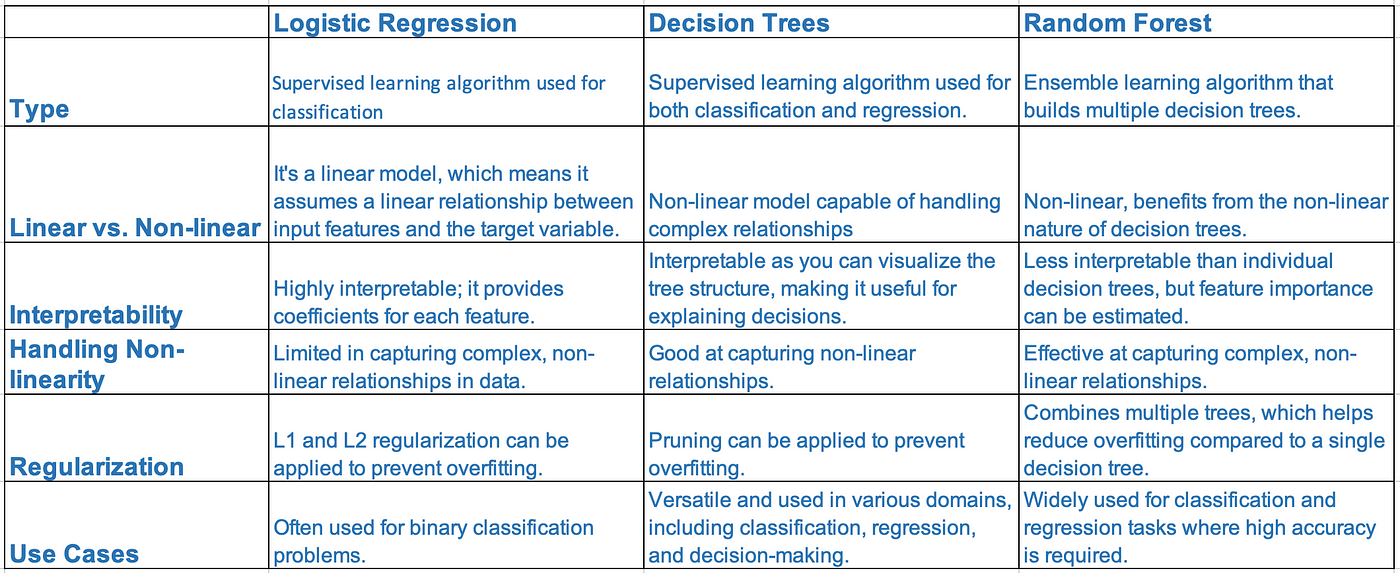 | | Logistic Regression | Decision Trees | Random Forest |
|---|---|---|---|
| Type | Supervised learning algorithm used for classification | Supervised learning algorithm used for both classification and regression. | Ensemble learning algorithm that builds multiple decision trees. |
| Linear vs. Non-linear | It's a linear model, which means it assumes a linear relationship between input features and the target variable. | Non-linear model capable of handling complex relationships | Non-linear, benefits from the non-linear nature of decision trees. |
| Interpretability | Highly interpretable; it provides coefficients for each feature. | Interpretable as you can visualize the tree structure, making it useful for explaining decisions. | Less interpretable than individual decision trees, but feature importance can be estimated. |
| Handling Non-linearity | Limited in capturing complex, non-linear relationships in data. | Good at capturing non-linear relationships. | Effective at capturing complex, non-linear relationships. |
| Regularization | L1 and L2 regularization can be applied to prevent overfitting. | Pruning can be applied to prevent overfitting. | Combines multiple trees, which helps reduce overfitting compared to a single decision tree. |
| Use Cases | Often used for binary classification problems. | Versatile and used in various domains, including classification, regression, and decision-making. | Widely used for classification and regression tasks where high accuracy is required. |